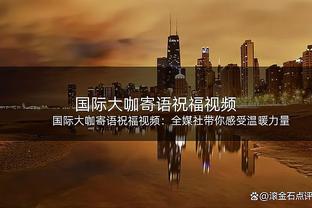 国际大咖寄语祝福视频

国际大咖寄语祝福视频：全媒社带你感受温暖力量

@滚金石点评